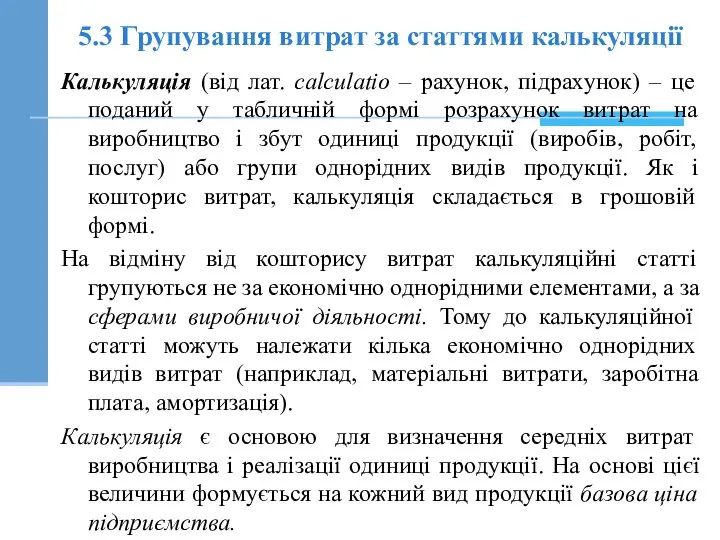 5.3 Групування витрат за статтями калькуляції

Калькуляція (від лат. calculatio – рахунок, підрахунок) – це поданий у табличній формі розрахунок витрат на виробництво і збут одиниці продукції (виробів, робіт, послуг) або групи однорідних видів продукції. Як і кошторис витрат, калькуляція складається в грошовій формі.

На відміну від кошторису витрат калькуляційні статті групуються не за економічно однорідними елементами, а за сферами виробничої діяльності. Тому до калькуляційної статті можуть належати кілька економічно однорідних видів витрат (наприклад, матеріальні витрати, заробітна плата, амортизація).

Калькуляція є основою для визначення середніх витрат виробництва і реалізації одиниці продукції. На основі цієї величини формується на кожний вид продукції базова ціна підприємства.